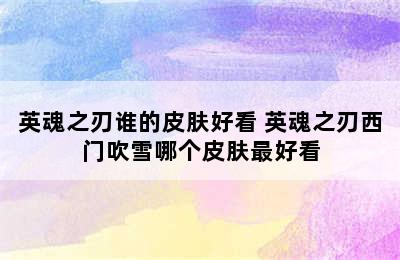 英魂之刃谁的皮肤好看 英魂之刃西门吹雪哪个皮肤最好看